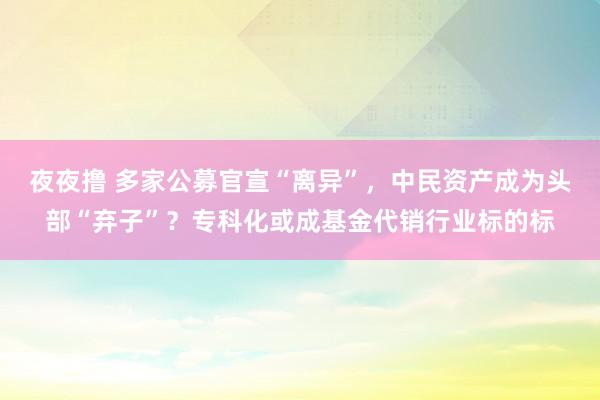 夜夜撸 多家公募官宣“离异”，中民资产成为头部“弃子”？专科化或成基金代销行业标的标